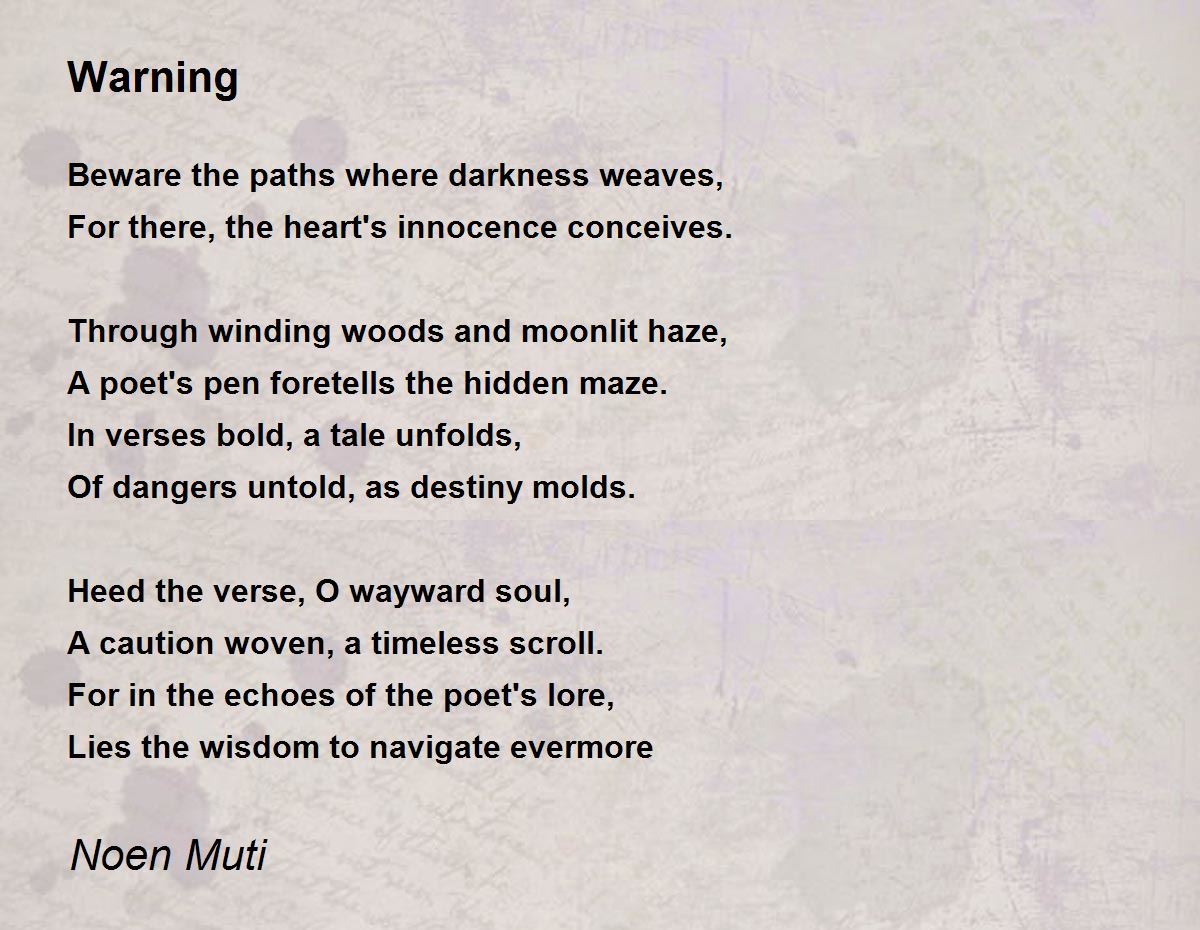 Warning

Beware the paths where darkness weaves,
For there, the heart's innocence conceives.

Through winding woods and moonlit haze,
A poet's pen foretells the hidden maze.
In verses bold, a tale unfolds,
Of dangers untold, as destiny molds.

Heed the verse, O wayward soul,
A caution woven, a timeless scroll.
For in the echoes of the poet's lore,
Lies the wisdom to navigate evermore

Noen Muti